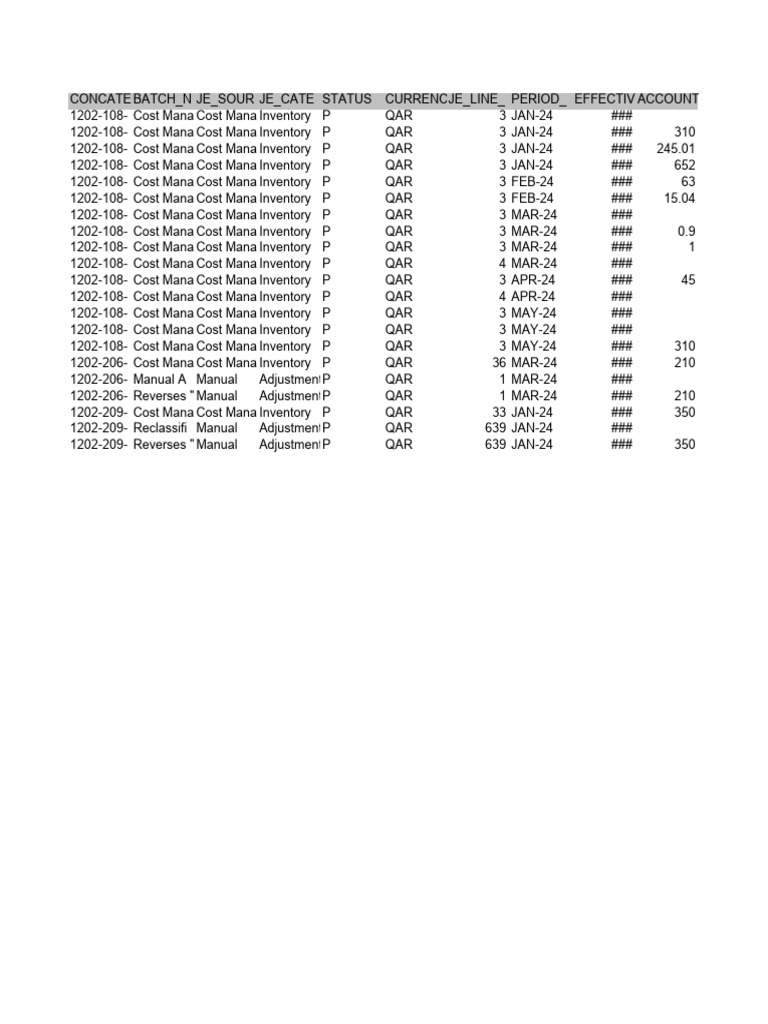 | CONCATE | BATCH_N | JE_SOUR | JE_CATE | STATUS | CURRENC | JE_LINE_ | PERIOD_ | EFFECTIV | ACCOUNT |
|---|---|---|---|---|---|---|---|---|---|
| 1202-108- | Cost Mana | Cost Mana | Inventory | P | QAR | 3 | JAN-24 | ### | |
| 1202-108- | Cost Mana | Cost Mana | Inventory | P | QAR | 3 | JAN-24 | ### | 310 |
| 1202-108- | Cost Mana | Cost Mana | Inventory | P | QAR | 3 | JAN-24 | ### | 245.01 |
| 1202-108- | Cost Mana | Cost Mana | Inventory | P | QAR | 3 | JAN-24 | ### | 652 |
| 1202-108- | Cost Mana | Cost Mana | Inventory | P | QAR | 3 | FEB-24 | ### | 63 |
| 1202-108- | Cost Mana | Cost Mana | Inventory | P | QAR | 3 | FEB-24 | ### | 15.04 |
| 1202-108- | Cost Mana | Cost Mana | Inventory | P | QAR | 3 | MAR-24 | ### | |
| 1202-108- | Cost Mana | Cost Mana | Inventory | P | QAR | 3 | MAR-24 | ### | 0.9 |
| 1202-108- | Cost Mana | Cost Mana | Inventory | P | QAR | 3 | MAR-24 | ### | 1 |
| 1202-108- | Cost Mana | Cost Mana | Inventory | P | QAR | 4 | MAR-24 | ### | |
| 1202-108- | Cost Mana | Cost Mana | Inventory | P | QAR | 3 | APR-24 | ### | 45 |
| 1202-108- | Cost Mana | Cost Mana | Inventory | P | QAR | 4 | APR-24 | ### | |
| 1202-108- | Cost Mana | Cost Mana | Inventory | P | QAR | 3 | MAY-24 | ### | |
| 1202-108- | Cost Mana | Cost Mana | Inventory | P | QAR | 3 | MAY-24 | ### | |
| 1202-108- | Cost Mana | Cost Mana | Inventory | P | QAR | 3 | MAY-24 | ### | 310 |
| 1202-206- | Cost Mana | Cost Mana | Inventory | P | QAR | 36 | MAR-24 | ### | 210 |
| 1202-206- | Manual A | Manual | Adjustment | P | QAR | 1 | MAR-24 | ### | |
| 1202-206- | Reverses " | Manual | Adjustment | P | QAR | 1 | MAR-24 | ### | 210 |
| 1202-209- | Cost Mana | Cost Mana | Inventory | P | QAR | 33 | JAN-24 | ### | 350 |
| 1202-209- | Reclassifi | Manual | Adjustment | P | QAR | 639 | JAN-24 | ### | |
| 1202-209- | Reverses " | Manual | Adjustment | P | QAR | 639 | JAN-24 | ### | 350 |